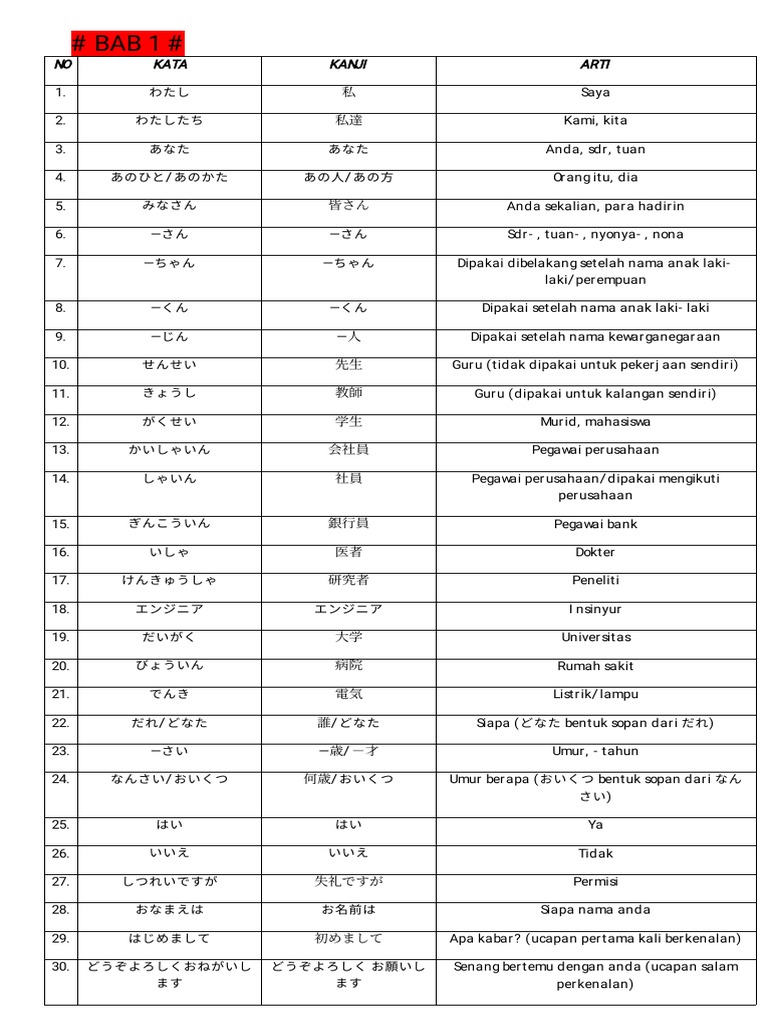 # BAB 1 #

| NO | KATA | KANJI | ARTI |
|---|---|---|---|
| 1. | わたし | 私 | Saya |
| 2. | わたしたち | 私達 | Kami, kita |
| 3. | あなた | あなた | Anda, sdr, tuan |
| 4. | あのひと/あのかた | あの人/あの方 | Orang itu, dia |
| 5. | みなさん | 皆さん | Anda sekalian, para hadirin |
| 6. | ーさん | ーさん | Sdr- , tuan- , nyonya- , nona |
| 7. | ーちゃん | ーちゃん | Dipakai dibelakang setelah nama anak laki-laki/perempuan |
| 8. | ーくん | ーくん | Dipakai setelah nama anak laki- laki |
| 9. | ーじん | ー人 | Dipakai setelah nama kewarganegaraan |
| 10. | せんせい | 先生 | Guru (tidak dipakai untuk pekerjaan sendiri) |
| 11. | きょうし | 教師 | Guru (dipakai untuk kalangan sendiri) |
| 12. | がくせい | 学生 | Murid, mahasiswa |
| 13. | かいしゃいん | 会社員 | Pegawai perusahaan |
| 14. | しゃいん | 社員 | Pegawai perusahaan/dipakai mengikuti perusahaan |
| 15. | ぎんこういん | 銀行員 | Pegawai bank |
| 16. | いしゃ | 医者 | Dokter |
| 17. | けんきゅうしゃ | 研究者 | Peneliti |
| 18. | エンジニア | エンジニア | Insinyur |
| 19. | だいがく | 大学 | Universitas |
| 20. | びょういん | 病院 | Rumah sakit |
| 21. | でんき | 電気 | Listrik/lampu |
| 22. | だれ/どなた | 誰/どなた | Siapa (どなた bentuk sopan dari だれ) |
| 23. | ーさい | ー歳/ー才 | Umur, - tahun |
| 24. | なんさい/おいくつ | 何歳/おいくつ | Umur berapa (おいくつ bentuk sopan dari なんさい) |
| 25. | はい | はい | Ya |
| 26. | いいえ | いいえ | Tidak |
| 27. | しつれいですが | 失礼ですが | Permisi |
| 28. | おなまえは | お名前は | Siapa nama anda |
| 29. | はじめまして | 初めまして | Apa kabar? (ucapan pertama kali berkenalan) |
| 30. | どうぞよろしくおねがいします | どうぞよろしく お願いします | Senang bertemu dengan anda (ucapan salam perkenalan) |